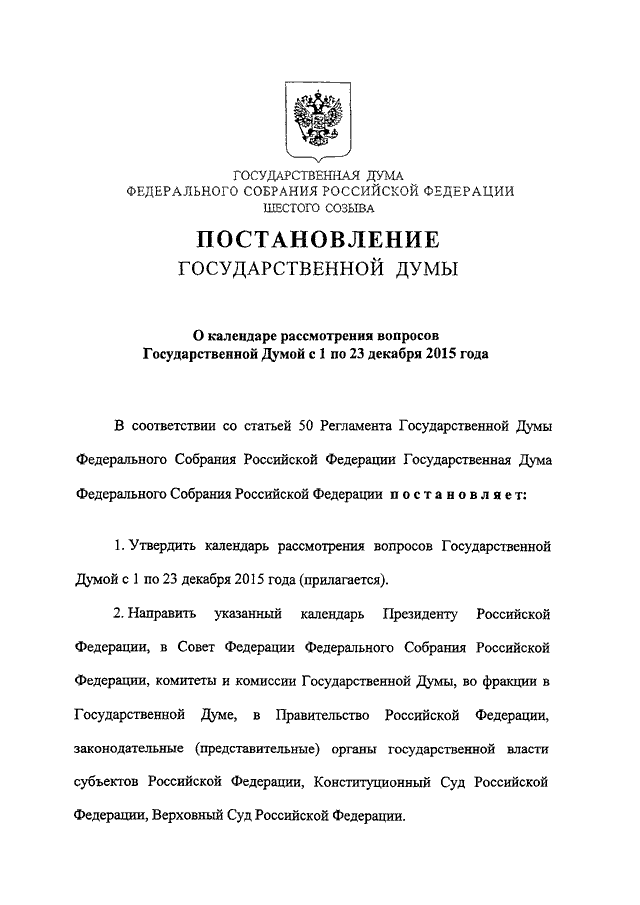 ГОСУДАРСТВЕННАЯ ДУМА
ФЕДЕРАЛЬНОГО СОБРАНИЯ РОССИЙСКОЙ ФЕДЕРАЦИИ
ШЕСТОГО СОЗЫВА

ПОСТАНОВЛЕНИЕ
ГОСУДАРСТВЕННОЙ ДУМЫ

О календаре рассмотрения вопросов
Государственной Думой с 1 по 23 декабря 2015 года

В соответствии со статьей 50 Регламента Государственной Думы Федерального Собрания Российской Федерации Государственная Дума Федерального Собрания Российской Федерации постановляет:

1. Утвердить календарь рассмотрения вопросов Государственной Думой с 1 по 23 декабря 2015 года (прилагается).

2. Направить указанный календарь Президенту Российской Федерации, в Совет Федерации Федерального Собрания Российской Федерации, комитеты и комиссии Государственной Думы, во фракции в Государственной Думе, в Правительство Российской Федерации, законодательные (представительные) органы государственной власти субъектов Российской Федерации, Конституционный Суд Российской Федерации, Верховный Суд Российской Федерации.